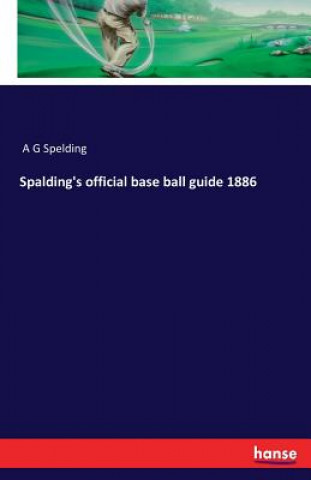 A G Spelding

Spalding's official base ball guide 1886

hanse